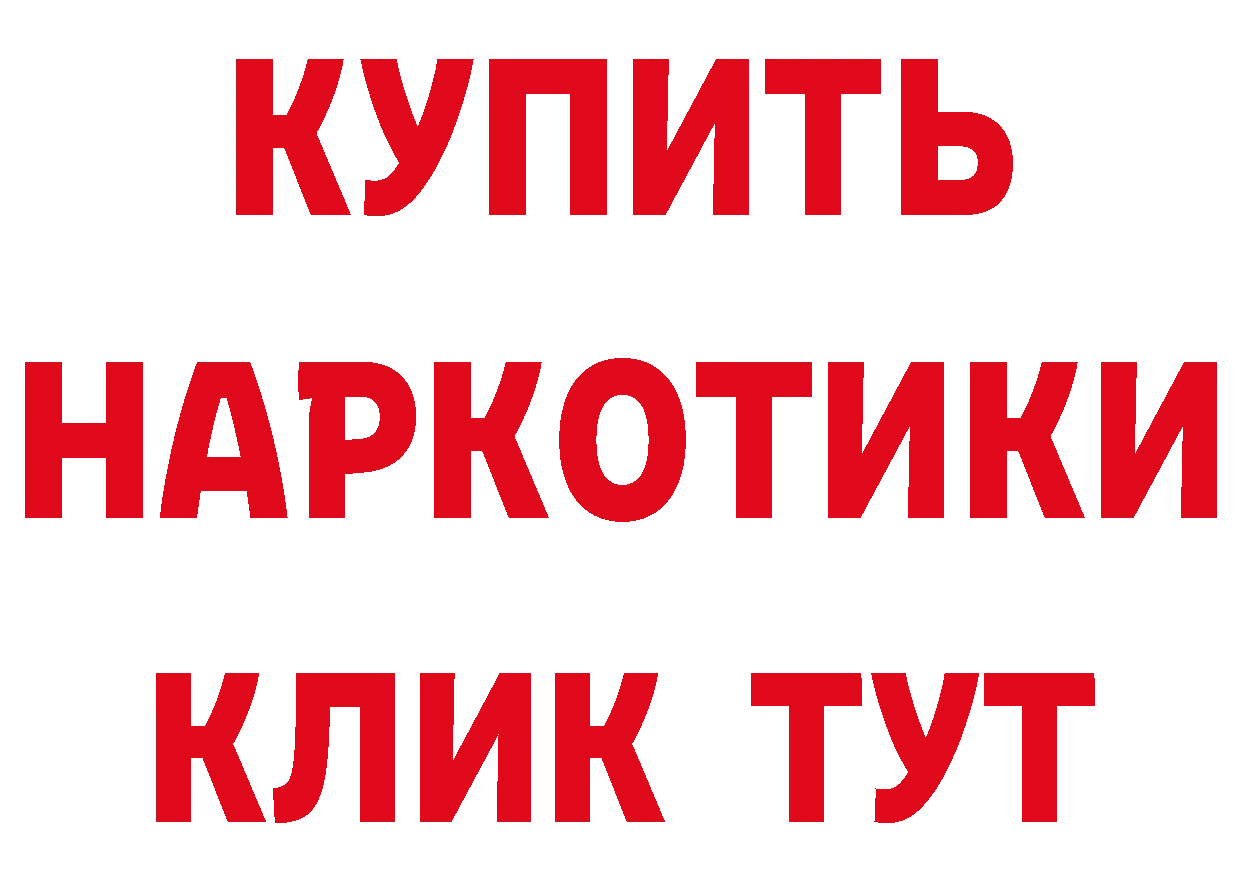 КУПИТЬ НАРКОТИКИ КЛИК ТУТ